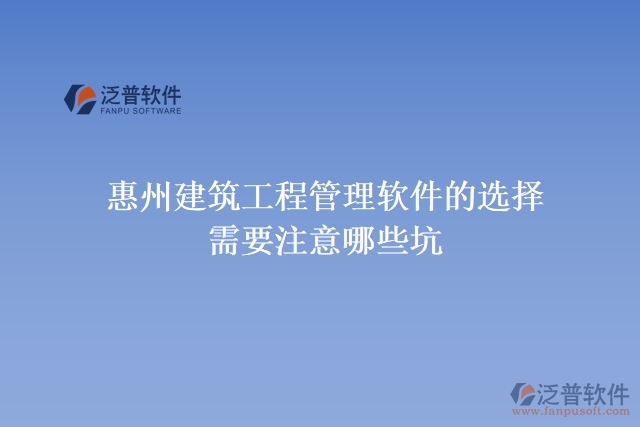 泛普软件
FANPU SOFTWARE

惠州建筑工程管理软件的选择需要注意哪些坑

泛普软件
www.fanpusoft.com